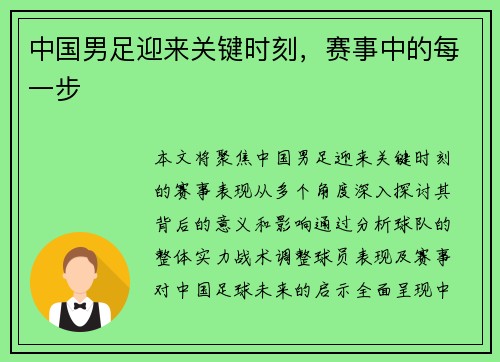 中国男足迎来关键时刻，赛事中的每一步

本文将聚焦中国男足迎来关键时刻的赛事表现从多个角度深入探讨其背后的意义和影响通过分析球队的整体实力战术调整球员表现及赛事对中国足球未来的启示全面呈现中